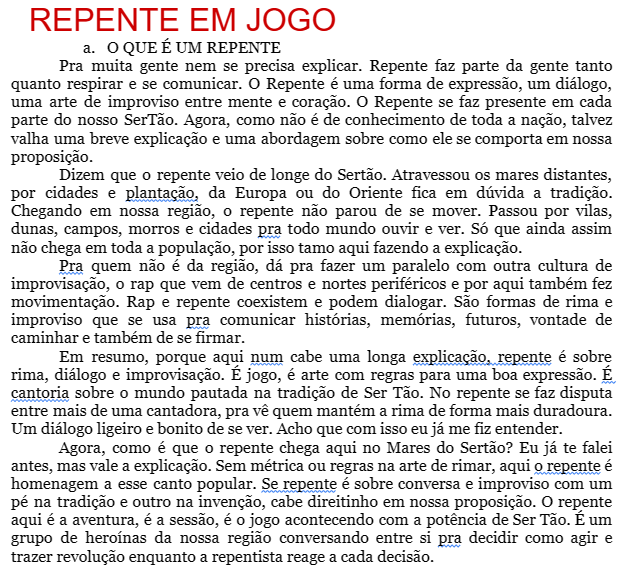 REPENTE EM JOGO

a. O QUE É UM REPENTE

Pra muita gente nem se precisa explicar. Repente faz parte da gente tanto quanto respirar e se comunicar. O Repente é uma forma de expressão, um diálogo, uma arte de improviso entre mente e coração. O Repente se faz presente em cada parte do nosso SerTão. Agora, como não é de conhecimento de toda a nação, talvez valha uma breve explicação e uma abordagem sobre como ele se comporta em nossa proposição.

Dizem que o repente veio de longe do Sertão. Atravessou os mares distantes, por cidades e plantação, da Europa ou do Oriente fica em dúvida a tradição. Chegando em nossa região, o repente não parou de se mover. Passou por vilas, dunas, campos, morros e cidades pra todo mundo ouvir e ver. Só que ainda assim não chega em toda a população, por isso tamo aqui fazendo a explicação.

Pra quem não é da região, dá pra fazer um paralelo com outra cultura de improvisação, o rap que vem de centros e nortes periféricos e por aqui também fez movimentação. Rap e repente coexistem e podem dialogar. São formas de rima e improviso que se usa pra comunicar histórias, memórias, futuros, vontade de caminhar e também de se firmar.

Em resumo, porque aqui num cabe uma longa explicação, repente é sobre rima, diálogo e improvisação. É jogo, é arte com regras para uma boa expressão. É cantoria sobre o mundo pautada na tradição de Ser Tão. No repente se faz disputa entre mais de uma cantadora, pra vê quem mantém a rima de forma mais duradoura. Um diálogo ligeiro e bonito de se ver. Acho que com isso eu já me fiz entender.

Agora, como é que o repente chega aqui no Mares do Sertão? Eu já te falei antes, mas vale a explicação. Sem métrica ou regras na arte de rimar, aqui o repente é homenagem a esse canto popular. Se repente é sobre conversa e improviso com um pé na tradição e outro na invenção, cabe direitinho em nossa proposição. O repente aqui é a aventura, é a sessão, é o jogo acontecendo com a potência de Ser Tão. É um grupo de heroínas da nossa região conversando entre si pra decidir como agir e trazer revolução enquanto a repentista reage a cada decisão.